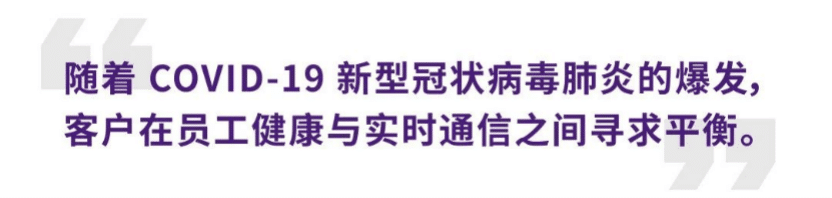 随着 COVID-19 新型冠状病毒肺炎的爆发，客户在员工健康与实时通信之间寻求平衡。